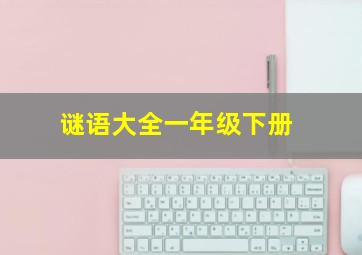 谜语大全一年级下册